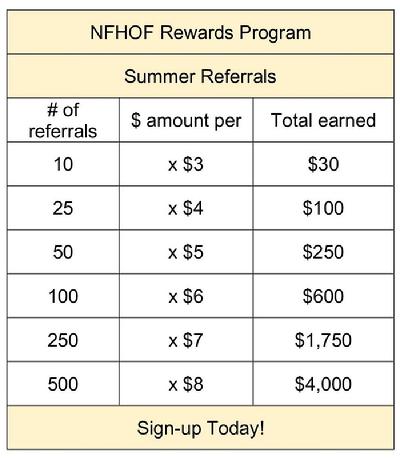 NFHOF Rewards Program

Summer Referrals

| # of referrals | \$ amount per | Total earned |
|---|---|---|
| 10 | x \$3 | \$30 |
| 25 | x \$4 | \$100 |
| 50 | x \$5 | \$250 |
| 100 | x \$6 | \$600 |
| 250 | x \$7 | \$1,750 |
| 500 | x \$8 | \$4,000 |

Sign-up Today!